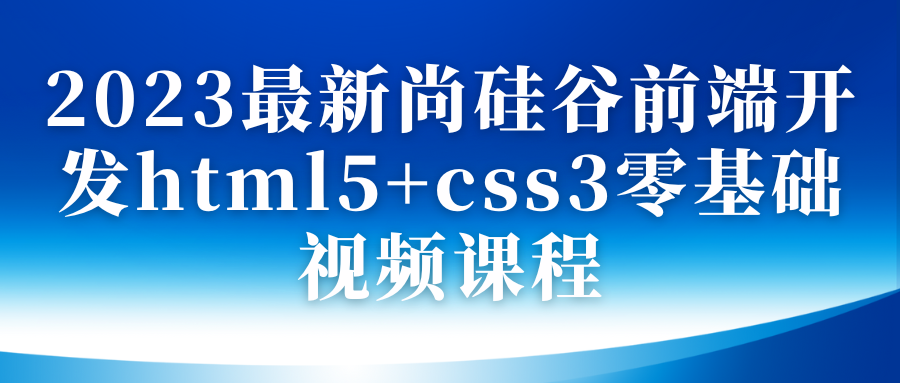 2023最新尚硅谷前端开发html5+css3零基础视频课程